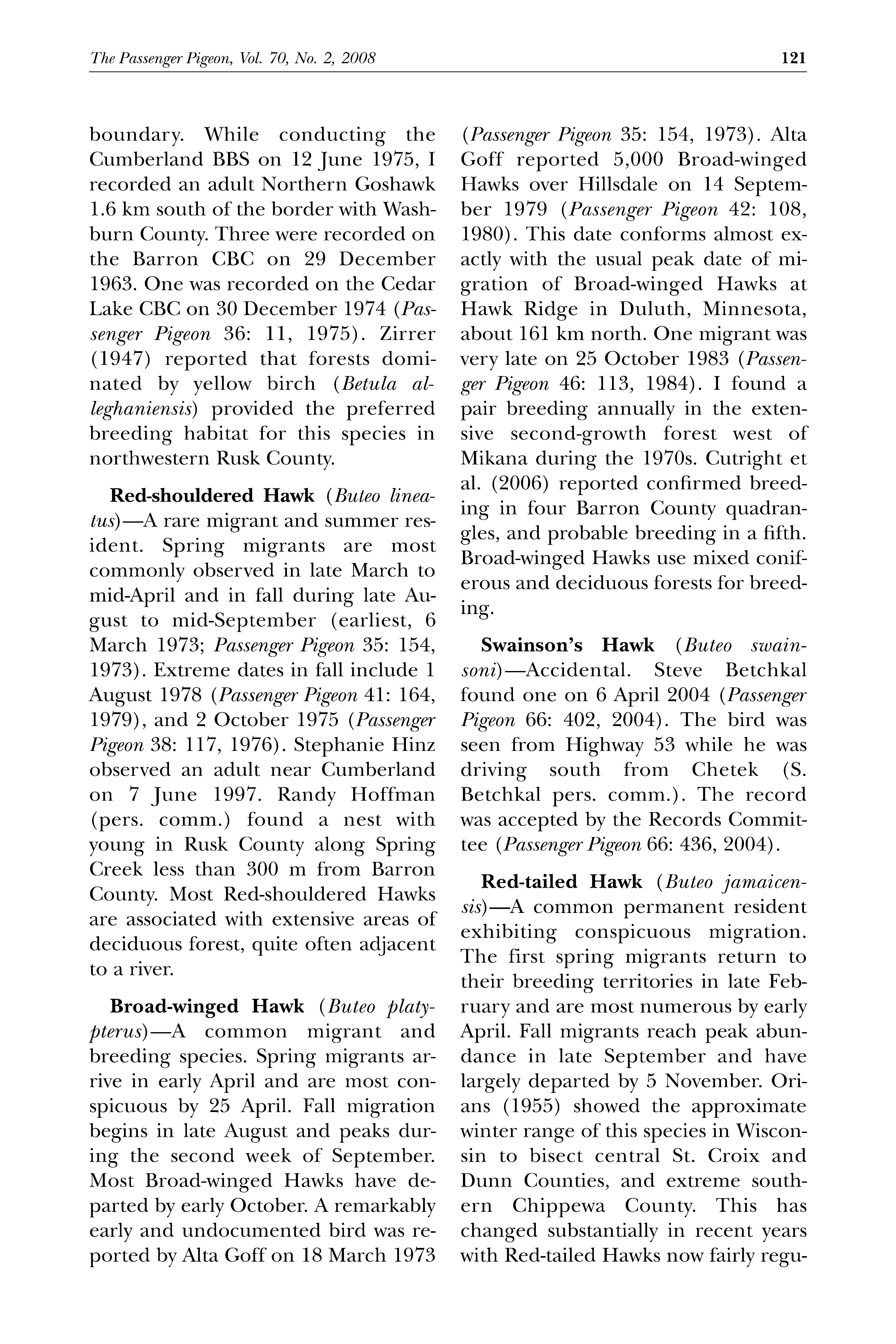 The Passenger Pigeon, Vol. 70, No. 2, 2008 121

boundary. While conducting the Cumberland BBS on 12 June 1975, I recorded an adult Northern Goshawk 1.6 km south of the border with Washburn County. Three were recorded on the Barron CBC on 29 December 1963. One was recorded on the Cedar Lake CBC on 30 December 1974 (Passenger Pigeon 36: 11, 1975). Zirrer (1947) reported that forests dominated by yellow birch (Betula alleghaniensis) provided the preferred breeding habitat for this species in northwestern Rusk County.

Red-shouldered Hawk (Buteo lineatus)—A rare migrant and summer resident. Spring migrants are most commonly observed in late March to mid-April and in fall during late August to mid-September (earliest, 6 March 1973; Passenger Pigeon 35: 154, 1973). Extreme dates in fall include 1 August 1978 (Passenger Pigeon 41: 164, 1979), and 2 October 1975 (Passenger Pigeon 38: 117, 1976). Stephanie Hinz observed an adult near Cumberland on 7 June 1997. Randy Hoffman (pers. comm.) found a nest with young in Rusk County along Spring Creek less than 300 m from Barron County. Most Red-shouldered Hawks are associated with extensive areas of deciduous forest, quite often adjacent to a river.

Broad-winged Hawk (Buteo platypterus)—A common migrant and breeding species. Spring migrants arrive in early April and are most conspicuous by 25 April. Fall migration begins in late August and peaks during the second week of September. Most Broad-winged Hawks have departed by early October. A remarkably early and undocumented bird was reported by Alta Goff on 18 March 1973 (Passenger Pigeon 35: 154, 1973). Alta Goff reported 5,000 Broad-winged Hawks over Hillsdale on 14 September 1979 (Passenger Pigeon 42: 108, 1980). This date conforms almost exactly with the usual peak date of migration of Broad-winged Hawks at Hawk Ridge in Duluth, Minnesota, about 161 km north. One migrant was very late on 25 October 1983 (Passenger Pigeon 46: 113, 1984). I found a pair breeding annually in the extensive second-growth forest west of Mikana during the 1970s. Cutright et al. (2006) reported confirmed breeding in four Barron County quadrangles, and probable breeding in a fifth. Broad-winged Hawks use mixed coniferous and deciduous forests for breeding.

Swainson's Hawk (Buteo swainsoni)—Accidental. Steve Betchkal found one on 6 April 2004 (Passenger Pigeon 66: 402, 2004). The bird was seen from Highway 53 while he was driving south from Chetek (S. Betchkal pers. comm.). The record was accepted by the Records Committee (Passenger Pigeon 66: 436, 2004).

Red-tailed Hawk (Buteo jamaicensis)—A common permanent resident exhibiting conspicuous migration. The first spring migrants return to their breeding territories in late February and are most numerous by early April. Fall migrants reach peak abundance in late September and have largely departed by 5 November. Orians (1955) showed the approximate winter range of this species in Wisconsin to bisect central St. Croix and Dunn Counties, and extreme southern Chippewa County. This has changed substantially in recent years with Red-tailed Hawks now fairly regu-